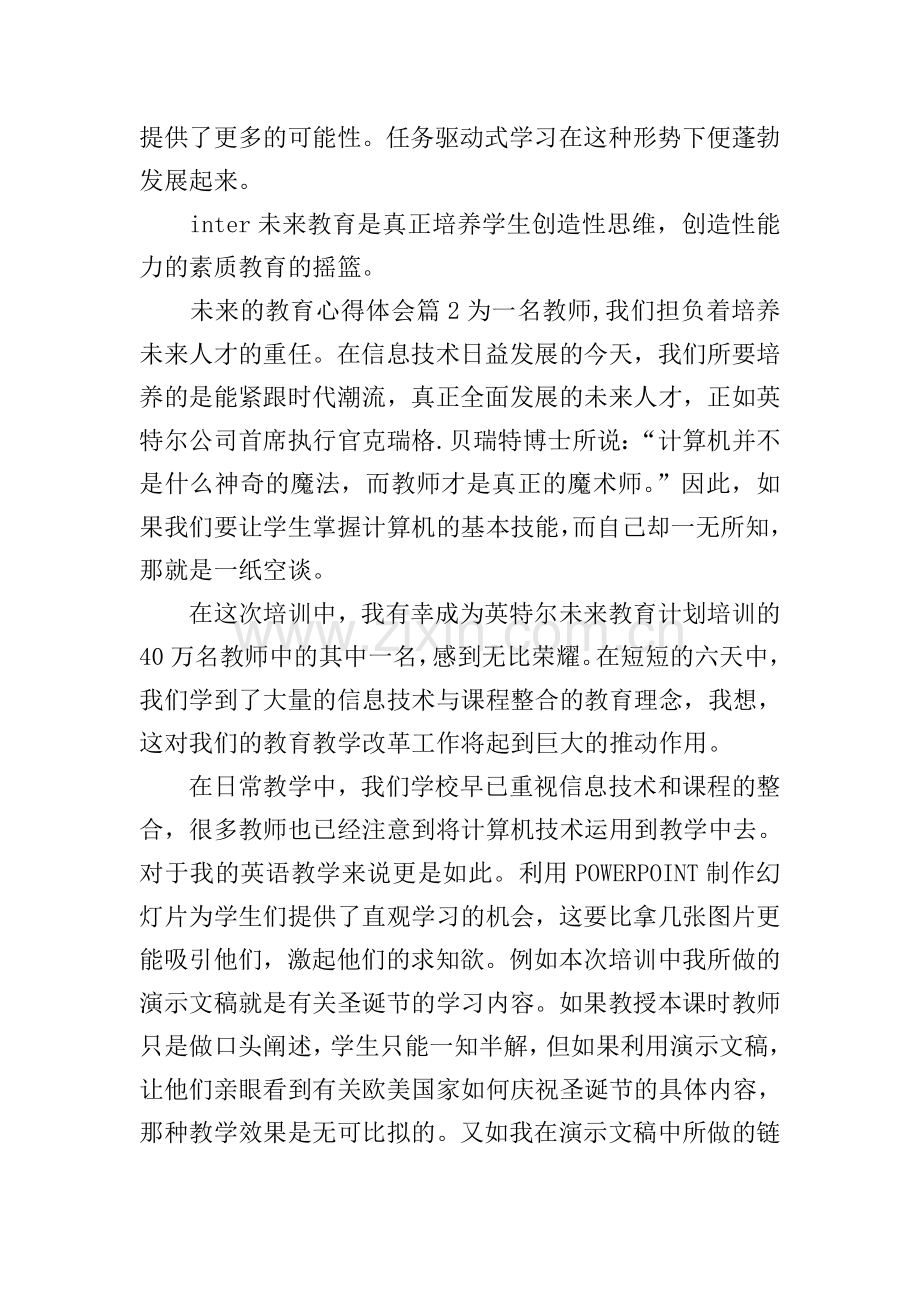 提供了更多的可能性。任务驱动式学习在这种形势下便蓬勃发展起来。

inter未来教育是真正培养学生创造性思维，创造性能力的素质教育的摇篮。

未来的教育心得体会篇2为一名教师,我们担负着培养未来人才的重任。在信息技术日益发展的今天，我们所要培养的是能紧跟时代潮流，真正全面发展的未来人才，正如英特尔公司首席执行官克瑞格.贝瑞特博士所说：“计算机并不是什么神奇的魔法，而教师才是真正的魔术师。”因此，如果我们要让学生掌握计算机的基本技能,而自己却一无所知，那就是一纸空谈。

在这次培训中，我有幸成为英特尔未来教育计划培训的40万名教师中的其中一名,感到无比荣耀。在短短的六天中，我们学到了大量的信息技术与课程整合的教育理念，我想，这对我们的教育教学改革工作将起到巨大的推动作用。

在日常教学中，我们学校早已重视信息技术和课程的整合，很多教师也已经注意到将计算机技术运用到教学中去。对于我的英语教学来说更是如此。利用POWERPOINT制作幻灯片为学生们提供了直观学习的机会，这要比拿几张图片更能吸引他们，激起他们的求知欲。例如本次培训中我所做的演示文稿就是有关圣诞节的学习内容。如果教授本课时教师只是做口头阐述，学生只能一知半解，但如果利用演示文稿，让他们亲眼看到有关欧美国家如何庆祝圣诞节的具体内容，那种教学效果是无可比拟的。又如我在演示文稿中所做的链

www.zixin.com.cn